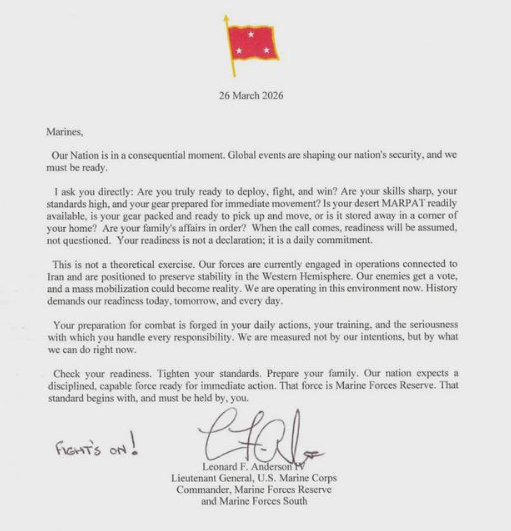 26 March 2026

Marines,

Our Nation is in a consequential moment. Global events are shaping our nation's security, and we must be ready.

I ask you directly: Are you truly ready to deploy, fight, and win? Are your skills sharp, your standards high, and your gear prepared for immediate movement? Is your desert MARPAT readily available, is your gear packed and ready to pick up and move, or is it stored away in a corner of your home? Are your family's affairs in order? When the call comes, readiness will be assumed, not questioned. Your readiness is not a declaration; it is a daily commitment.

This is not a theoretical exercise. Our forces are currently engaged in operations connected to Iran and are positioned to preserve stability in the Western Hemisphere. Our enemies get a vote, and a mass mobilization could become reality. We are operating in this environment now. History demands our readiness today, tomorrow, and every day.

Your preparation for combat is forged in your daily actions, your training, and the seriousness with which you handle every responsibility. We are measured not by our intentions, but by what we can do right now.

Check your readiness. Tighten your standards. Prepare your family. Our nation expects a disciplined, capable force ready for immediate action. That force is Marine Forces Reserve. That standard begins with, and must be held by, you.

FIGHT'S ON!

Leonard F. Anderson IV
Lieutenant General, U.S. Marine Corps
Commander, Marine Forces Reserve
and Marine Forces South